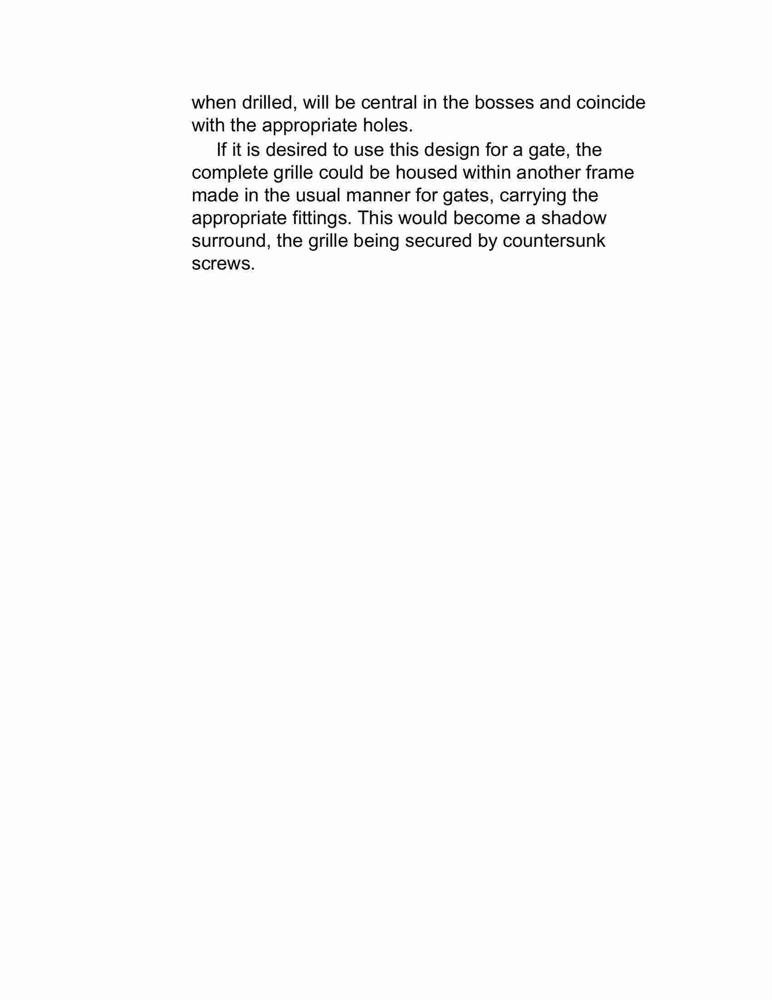 when drilled, will be central in the bosses and coincide with the appropriate holes.

If it is desired to use this design for a gate, the complete grille could be housed within another frame made in the usual manner for gates, carrying the appropriate fittings. This would become a shadow surround, the grille being secured by countersunk screws.